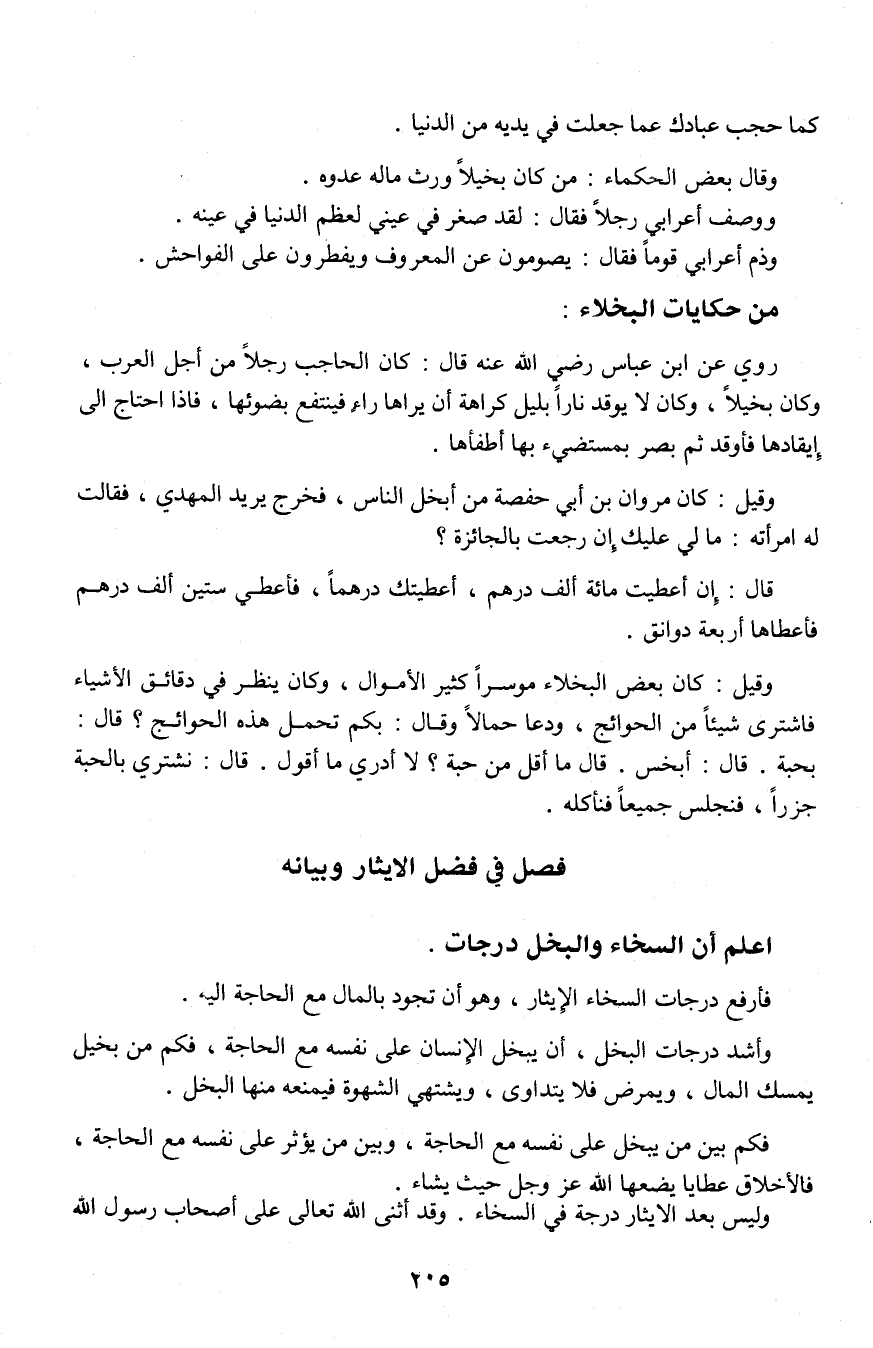 كما حجب عبادك عما جعلت في يديه من الدنيا .

وقال بعض الحكماء : من كان بخيلاً ورث ماله عدوه .
ووصف أعرابي رجلاً فقال : لقد صغر في عيني لعظم الدنيا في عينه .
وذم أعرابي قوماً فقال : يصومون عن المعروف ويفطرون على الفواحش .

من حكايات البخلاء :

روي عن ابن عباس رضي الله عنه قال : كان الحاجب رجلاً من أجل العرب ، وكان بخيلاً ، وكان لا يوقد ناراً بليل كراهة أن يراها راء فينتفع بضوئها ، فاذا احتاج الى إيقادها فأوقد ثم بصر بمستضيء بها أطفأها .

وقيل : كان مروان بن أبي حفصة من أبخل الناس ، فخرج يريد المهدي ، فقالت له امرأته : ما لي عليك إن رجعت بالجائزة ؟

قال : إن أعطيت مائة ألف درهم ، أعطيتك درهماً ، فأعطي ستين ألف درهم فأعطاها أربعة دوانق .

وقيل : كان بعض البخلاء موسراً كثير الأموال ، وكان ينظر في دقائق الأشياء فاشترى شيئاً من الحوائج ، ودعا حمالاً وقال : بكم تحمل هذه الحوائج ؟ قال : بحبة . قال : أبخس . قال ما أقل من حبة ؟ لا أدري ما أقول . قال : نشتري بالحبة جزراً ، فنجلس جميعاً فنأكله .

فصل في فضل الايثار وبيانه

اعلم أن السخاء والبخل درجات .

فأرفع درجات السخاء الإيثار ، وهو أن تجود بالمال مع الحاجة اليه .

وأشد درجات البخل ، أن يبخل الإنسان على نفسه مع الحاجة ، فكم من بخيل يمسك المال ، ويمرض فلا يتداوى ، ويشتهي الشهوة فيمنعه منها البخل .

فكم بين من يبخل على نفسه مع الحاجة ، وبين من يؤثر على نفسه مع الحاجة ، فالأخلاق عطايا يضعها الله عز وجل حيث يشاء .
وليس بعد الايثار درجة في السخاء . وقد أثنى الله تعالى على أصحاب رسول الله

٢٠٥